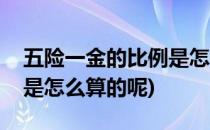 五险一金的比例是怎
是怎么算的呢)